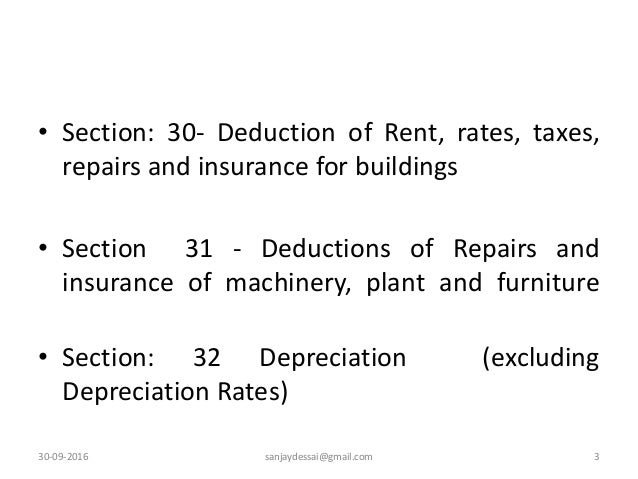 • Section: 30- Deduction of Rent, rates, taxes, repairs and insurance for buildings

• Section 31 - Deductions of Repairs and insurance of machinery, plant and furniture

• Section: 32 Depreciation (excluding Depreciation Rates)

30-09-2016 sanjaydessai@gmail.com 3